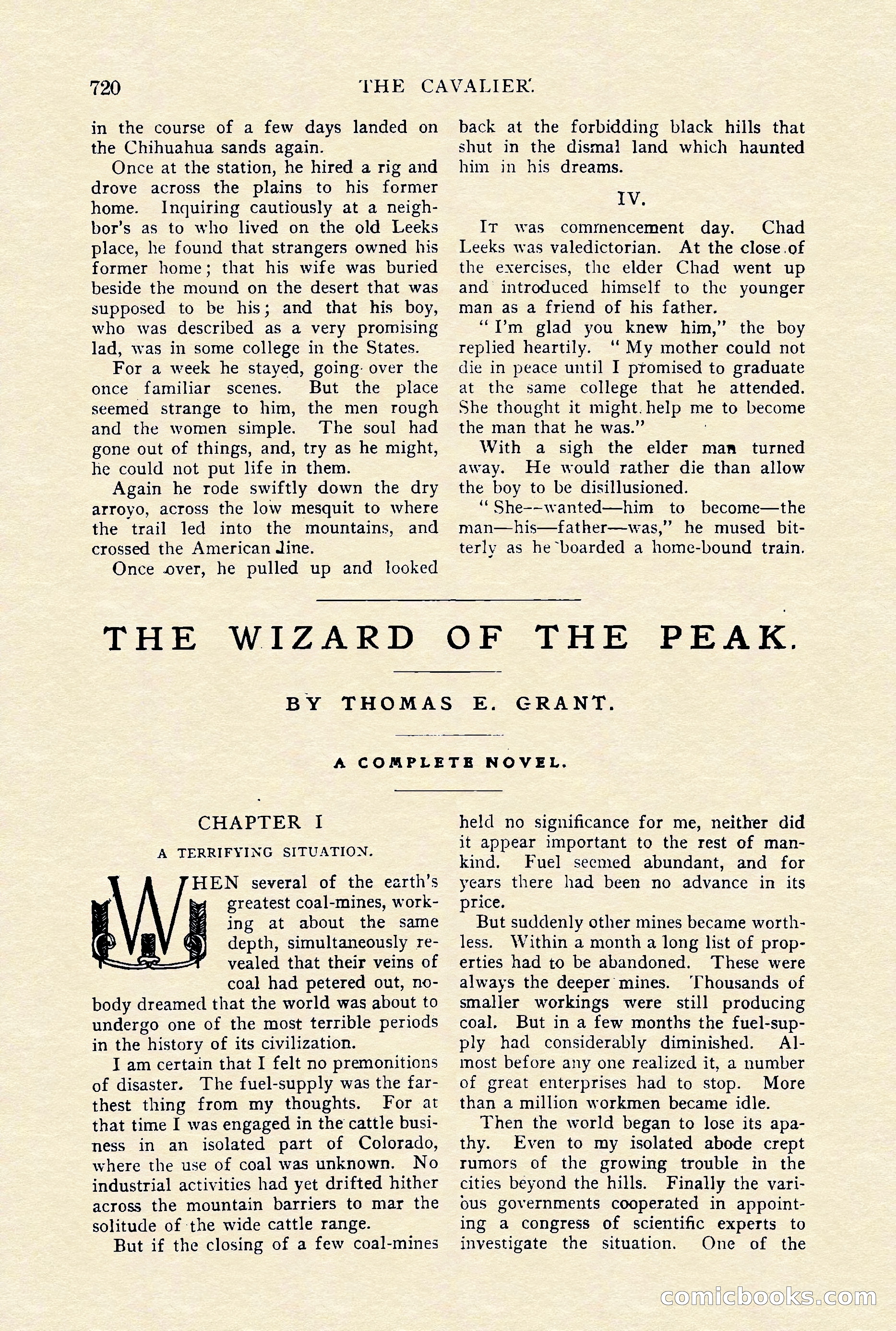 720 THE CAVALIER.

in the course of a few days landed on the Chihuahua sands again.

Once at the station, he hired a rig and drove across the plains to his former home. Inquiring cautiously at a neighbor's as to who lived on the old Leeks place, he found that strangers owned his former home; that his wife was buried beside the mound on the desert that was supposed to be his; and that his boy, who was described as a very promising lad, was in some college in the States.

For a week he stayed, going over the once familiar scenes. But the place seemed strange to him, the men rough and the women simple. The soul had gone out of things, and, try as he might, he could not put life in them.

Again he rode swiftly down the dry arroyo, across the low mesquit to where the trail led into the mountains, and crossed the American line.

Once over, he pulled up and looked back at the forbidding black hills that shut in the dismal land which haunted him in his dreams.

IV.

It was commencement day. Chad Leeks was valedictorian. At the close of the exercises, the elder Chad went up and introduced himself to the younger man as a friend of his father.

" I'm glad you knew him," the boy replied heartily. " My mother could not die in peace until I promised to graduate at the same college that he attended. She thought it might help me to become the man that he was."

With a sigh the elder man turned away. He would rather die than allow the boy to be disillusioned.

" She—wanted—him to become—the man—his—father—was," he mused bitterly as he boarded a home-bound train.

THE WIZARD OF THE PEAK.

BY THOMAS E. GRANT.

A COMPLETE NOVEL.

CHAPTER I

A TERRIFYING SITUATION.

WHEN several of the earth's greatest coal-mines, working at about the same depth, simultaneously revealed that their veins of coal had petered out, nobody dreamed that the world was about to undergo one of the most terrible periods in the history of its civilization.

I am certain that I felt no premonitions of disaster. The fuel-supply was the farthest thing from my thoughts. For at that time I was engaged in the cattle business in an isolated part of Colorado, where the use of coal was unknown. No industrial activities had yet drifted hither across the mountain barriers to mar the solitude of the wide cattle range.

But if the closing of a few coal-mines held no significance for me, neither did it appear important to the rest of mankind. Fuel seemed abundant, and for years there had been no advance in its price.

But suddenly other mines became worthless. Within a month a long list of properties had to be abandoned. These were always the deeper mines. Thousands of smaller workings were still producing coal. But in a few months the fuel-supply had considerably diminished. Almost before any one realized it, a number of great enterprises had to stop. More than a million workmen became idle.

Then the world began to lose its apathy. Even to my isolated abode crept rumors of the growing trouble in the cities beyond the hills. Finally the various governments cooperated in appointing a congress of scientific experts to investigate the situation. One of the

comicbooks.com